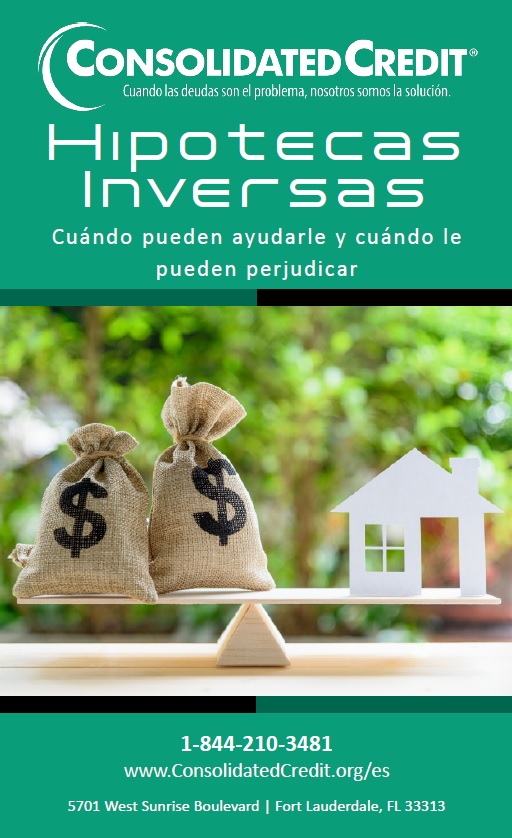 CONSOLIDATED CREDIT®
Cuando las deudas son el problema, nosotros somos la solución.

Hipotecas Inversas

Cuándo pueden ayudarle y cuándo le pueden perjudicar

$

$

1-844-210-3481
www.ConsolidatedCredit.org/es

5701 West Sunrise Boulevard | Fort Lauderdale, FL 33313